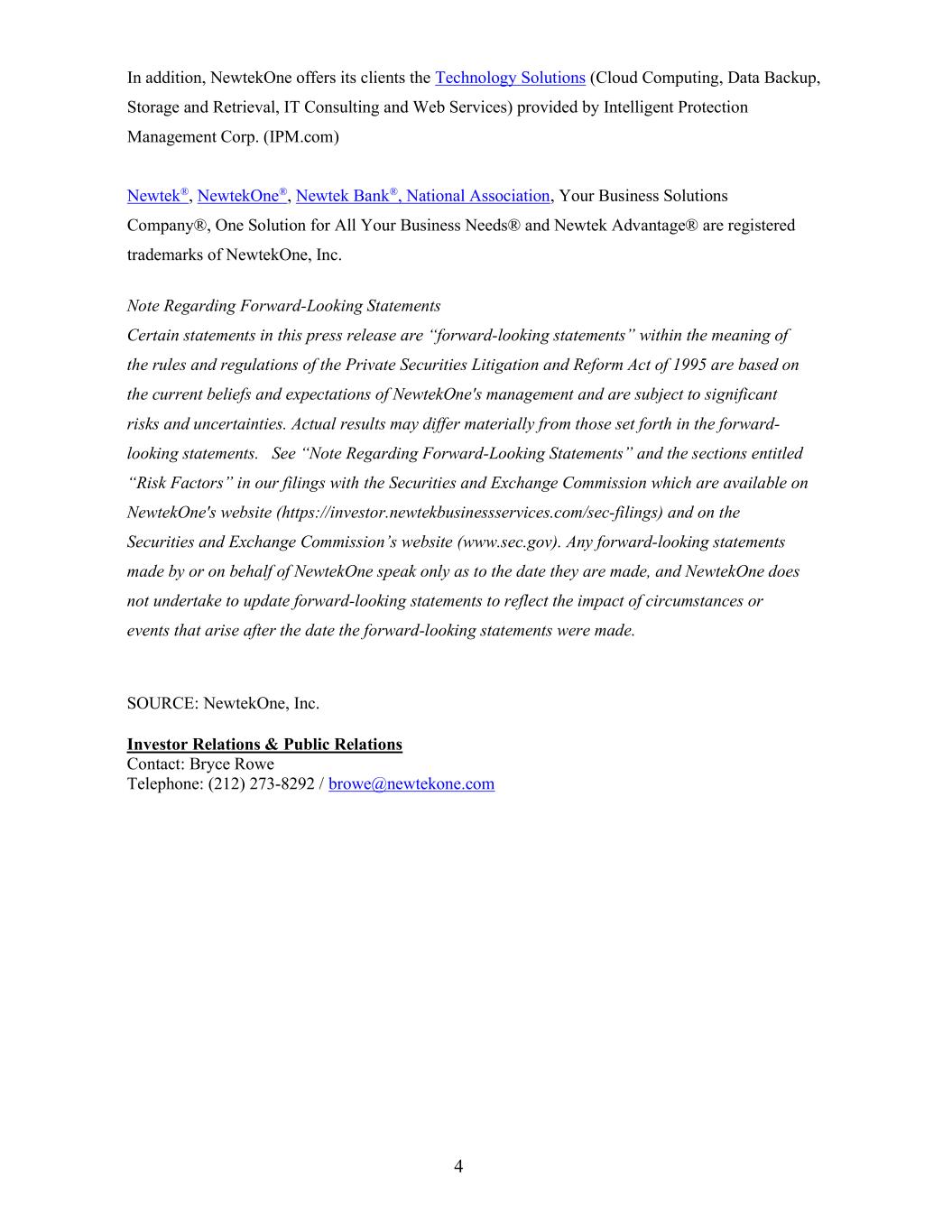 In addition, NewtekOne offers its clients the Technology Solutions (Cloud Computing, Data Backup, Storage and Retrieval, IT Consulting and Web Services) provided by Intelligent Protection Management Corp. (IPM.com)

Newtek®, NewtekOne®, Newtek Bank®, National Association, Your Business Solutions Company®, One Solution for All Your Business Needs® and Newtek Advantage® are registered trademarks of NewtekOne, Inc.

Note Regarding Forward-Looking Statements
Certain statements in this press release are “forward-looking statements” within the meaning of the rules and regulations of the Private Securities Litigation and Reform Act of 1995 are based on the current beliefs and expectations of NewtekOne's management and are subject to significant risks and uncertainties. Actual results may differ materially from those set forth in the forward-looking statements. See “Note Regarding Forward-Looking Statements” and the sections entitled “Risk Factors” in our filings with the Securities and Exchange Commission which are available on NewtekOne's website (https://investor.newtekbusinessservices.com/sec-filings) and on the Securities and Exchange Commission’s website (www.sec.gov). Any forward-looking statements made by or on behalf of NewtekOne speak only as to the date they are made, and NewtekOne does not undertake to update forward-looking statements to reflect the impact of circumstances or events that arise after the date the forward-looking statements were made.

SOURCE: NewtekOne, Inc.

Investor Relations & Public Relations
Contact: Bryce Rowe
Telephone: (212) 273-8292 / browe@newtekone.com

4